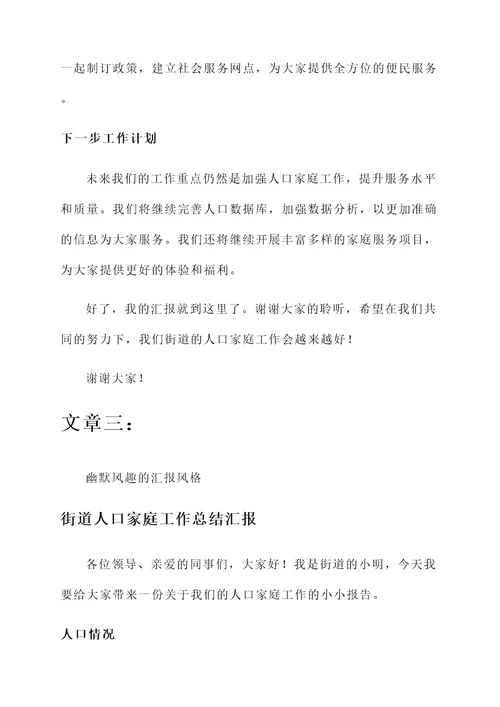 一起制订政策，建立社会服务网点，为大家提供全方位的便民服务。

下一步工作计划

未来我们的工作重点仍然是加强人口家庭工作，提升服务水平和质量。我们将继续完善人口数据库，加强数据分析，以更加准确的信息为大家服务。我们还将继续开展丰富多样的家庭服务项目，为大家提供更好的体验和福利。

好了，我的汇报就到这里了。谢谢大家的聆听，希望在我们共同的努力下，我们街道的人口家庭工作会越来越好！

谢谢大家！

文章三：

幽默风趣的汇报风格

街道人口家庭工作总结汇报

各位领导、亲爱的同事们，大家好！我是街道的小明，今天我要给大家带来一份关于我们的人口家庭工作的小小报告。

人口情况